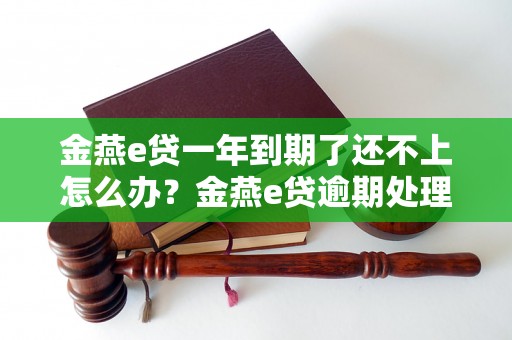 金燕e贷一年到期了还不上怎么办？金燕e贷逾期处理